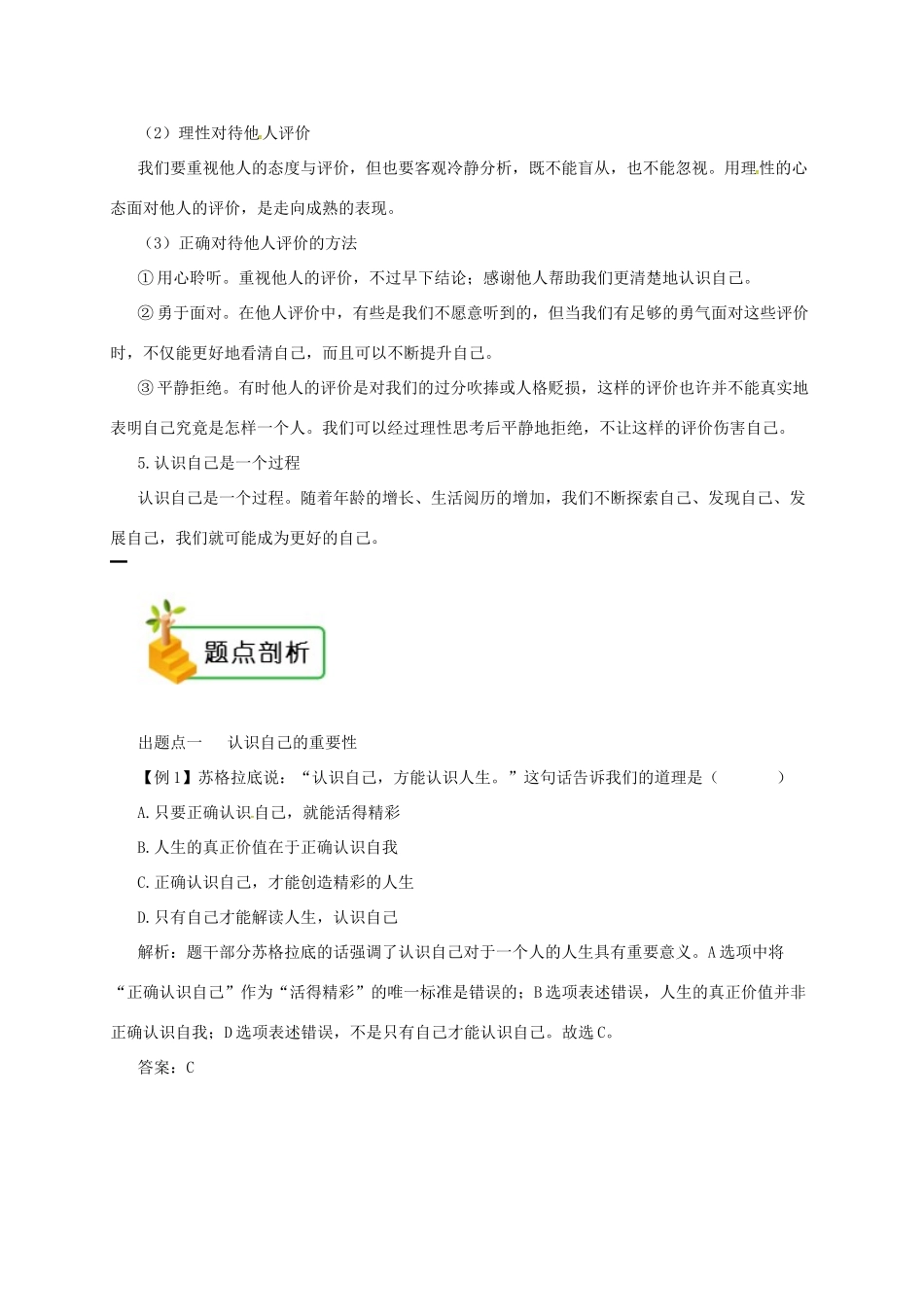 （2）理性对待他人评价

我们要重视他人的态度与评价，但也要客观冷静分析，既不能盲从，也不能忽视。用理性的心态面对他人的评价，是走向成熟的表现。

（3）正确对待他人评价的方法

①用心聆听。重视他人的评价，不过早下结论；感谢他人帮助我们更清楚地认识自己。

②勇于面对。在他人评价中，有些是我们不愿意听到的，但当我们有足够的勇气面对这些评价时，不仅能更好地看清自己，而且可以不断提升自己。

③平静拒绝。有时他人的评价是对我们的过分吹捧或人格贬损，这样的评价也许并不能真实地表明自己究竟是怎样一个人。我们可以经过理性思考后平静地拒绝，不让这样的评价伤害自己。

5.认识自己是一个过程

认识自己是一个过程。随着年龄的增长、生活阅历的增加，我们不断探索自己、发现自己、发展自己，我们就可能成为更好的自己。

题点剖析

出题点一　　认识自己的重要性

【例1】苏格拉底说：“认识自己，方能认识人生。”这句话告诉我们的道理是（　　）

A.只要正确认识自己，就能活得精彩

B.人生的真正价值在于正确认识自我

C.正确认识自己，才能创造精彩的人生

D.只有自己才能解读人生，认识自己

解析：题干部分苏格拉底的话强调了认识自己对于一个人的人生具有重要意义。A选项中将“正确认识自己”作为“活得精彩”的唯一标准是错误的；B选项表述错误，人生的真正价值并非正确认识自我；D选项表述错误，不是只有自己才能认识自己。故选C。

答案：C